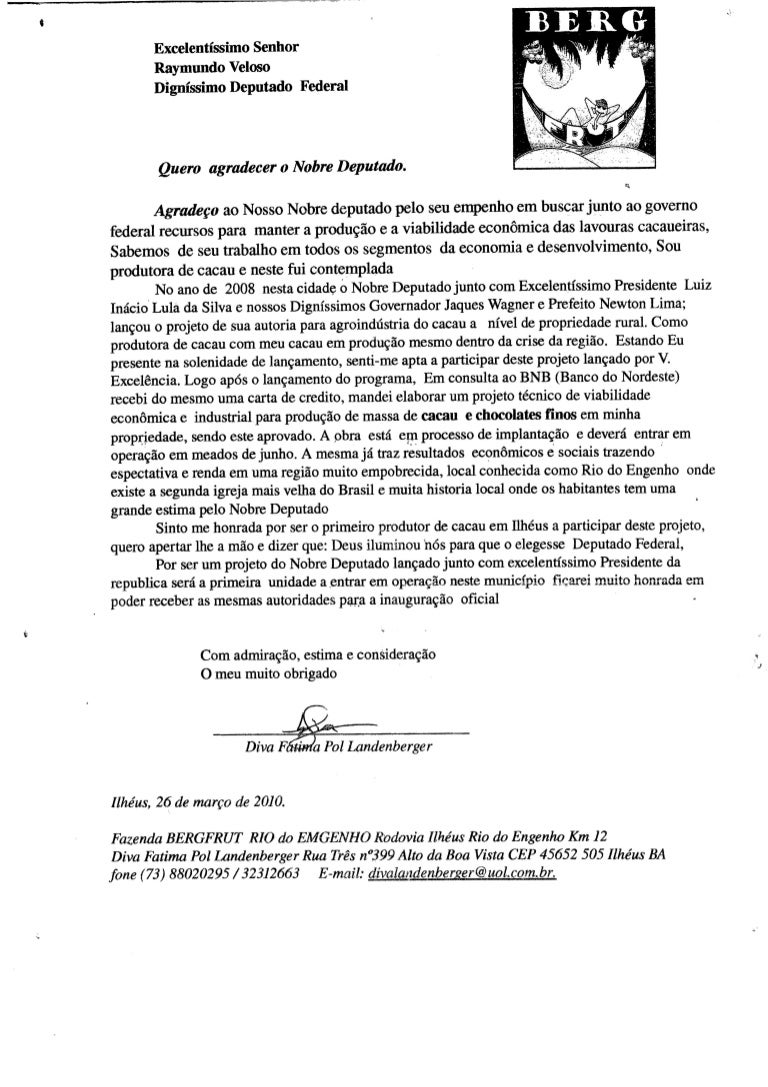 BERG

FRUT

Excelentíssimo Senhor
Raymundo Veloso
Digníssimo Deputado Federal

Quero agradecer o Nobre Deputado.

Agradeço ao Nosso Nobre deputado pelo seu empenho em buscar junto ao governo federal recursos para manter a produção e a viabilidade econômica das lavouras cacaueiras, Sabemos de seu trabalho em todos os segmentos da economia e desenvolvimento, Sou produtora de cacau e neste fui contemplada

No ano de 2008 nesta cidade o Nobre Deputado junto com Excelentíssimo Presidente Luiz Inácio Lula da Silva e nossos Digníssimos Governador Jaques Wagner e Prefeito Newton Lima; lançou o projeto de sua autoria para agroindústria do cacau a nível de propriedade rural. Como produtora de cacau com meu cacau em produção mesmo dentro da crise da região. Estando Eu presente na solenidade de lançamento, senti-me apta a participar deste projeto lançado por V. Excelência. Logo após o lançamento do programa, Em consulta ao BNB (Banco do Nordeste) recebi do mesmo uma carta de credito, mandei elaborar um projeto técnico de viabilidade econômica e industrial para produção de massa de cacau e chocolates finos em minha propriedade, sendo este aprovado. A obra está em processo de implantação e deverá entrar em operação em meados de junho. A mesma já traz resultados econômicos e sociais trazendo espectativa e renda em uma região muito empobrecida, local conhecida como Rio do Engenho onde existe a segunda igreja mais velha do Brasil e muita historia local onde os habitantes tem uma grande estima pelo Nobre Deputado

Sinto me honrada por ser o primeiro produtor de cacau em Ilhéus a participar deste projeto, quero apertar lhe a mão e dizer que: Deus iluminou nós para que o elegesse Deputado Federal,

Por ser um projeto do Nobre Deputado lançado junto com excelentíssimo Presidente da republica será a primeira unidade a entrar em operação neste município ficarei muito honrada em poder receber as mesmas autoridades para a inauguração oficial

Com admiração, estima e consideração
O meu muito obrigado

Diva Fátima Pol Landenberger

Ilhéus, 26 de março de 2010.

Fazenda BERGFRUT RIO do EMGENHO Rodovia Ilhéus Rio do Engenho Km 12
Diva Fatima Pol Landenberger Rua Três nº399 Alto da Boa Vista CEP 45652 505 Ilhéus BA
fone (73) 88020295 / 32312663 E-mail: divalandenberger@uol.com.br.